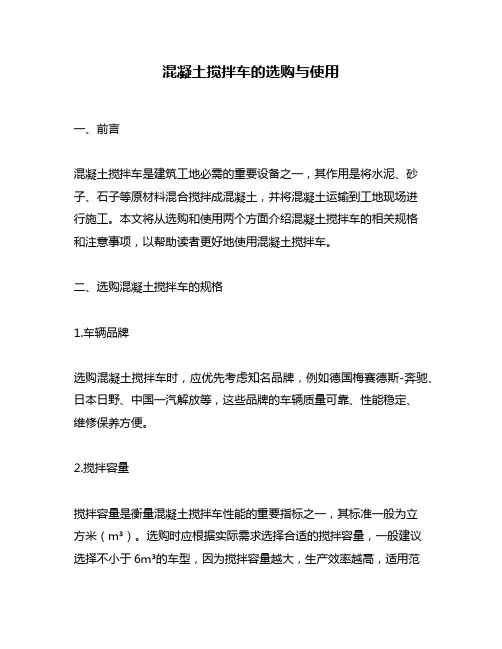 混凝土搅拌车的选购与使用

一、前言

混凝土搅拌车是建筑工地必需的重要设备之一，其作用是将水泥、砂子、石子等原材料混合搅拌成混凝土，并将混凝土运输到工地现场进行施工。本文将从选购和使用两个方面介绍混凝土搅拌车的相关规格和注意事项，以帮助读者更好地使用混凝土搅拌车。

二、选购混凝土搅拌车的规格

1.车辆品牌

选购混凝土搅拌车时，应优先考虑知名品牌，例如德国梅赛德斯-奔驰、日本日野、中国一汽解放等，这些品牌的车辆质量可靠、性能稳定、维修保养方便。

2.搅拌容量

搅拌容量是衡量混凝土搅拌车性能的重要指标之一，其标准一般为立方米（m³）。选购时应根据实际需求选择合适的搅拌容量，一般建议选择不小于 6m³的车型，因为搅拌容量越大，生产效率越高，适用范